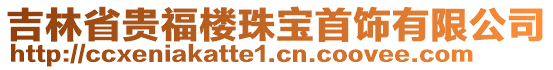 吉林省贵福楼珠宝首饰有限公司
http://ccxeniakatte1.cn.coovee.com